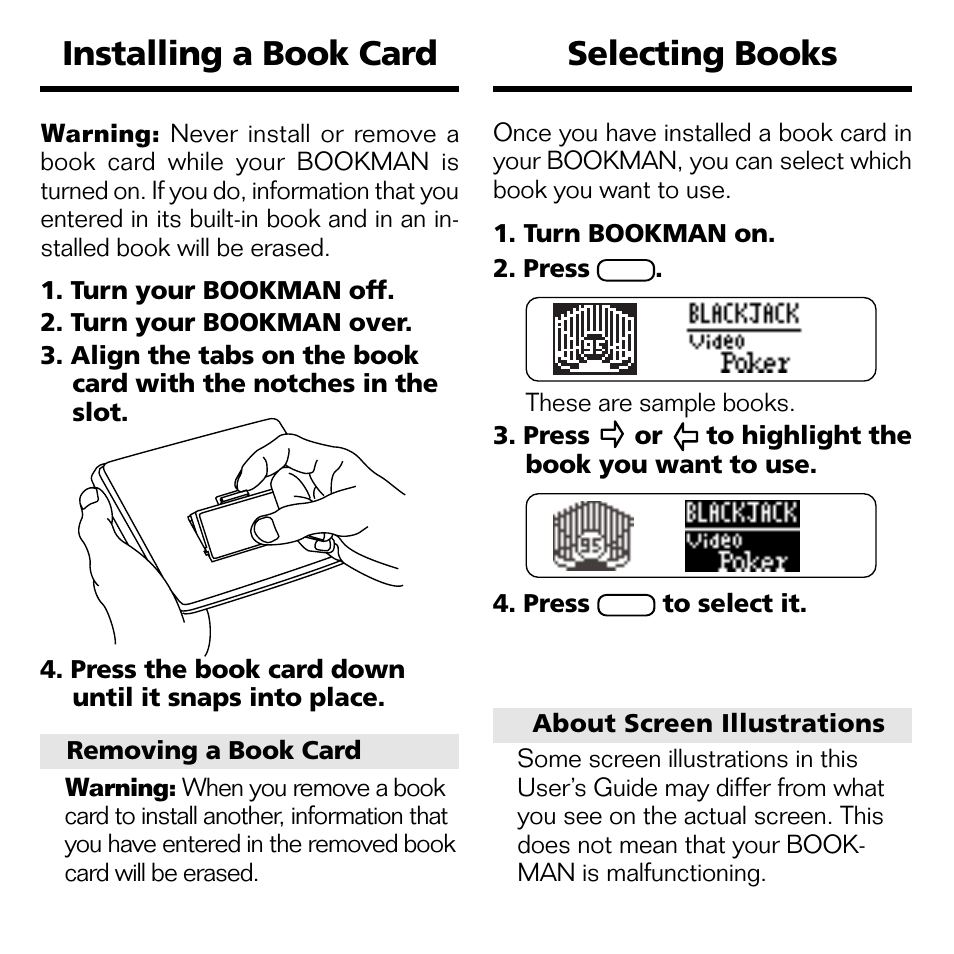 Installing a Book Card

Warning: Never install or remove a book card while your BOOKMAN is turned on. If you do, information that you entered in its built-in book and in an installed book will be erased.

1. Turn your BOOKMAN off.
2. Turn your BOOKMAN over.
3. Align the tabs on the book card with the notches in the slot.

4. Press the book card down until it snaps into place.

Removing a Book Card

Warning: When you remove a book card to install another, information that you have entered in the removed book card will be erased.

Selecting Books

Once you have installed a book card in your BOOKMAN, you can select which book you want to use.

1. Turn BOOKMAN on.
2. Press .

95 BLACKJACK Video Poker

These are sample books.

3. Press ⇨ or ⇦ to highlight the book you want to use.

95 BLACKJACK Video Poker

4. Press to select it.

About Screen Illustrations

Some screen illustrations in this User's Guide may differ from what you see on the actual screen. This does not mean that your BOOKMAN is malfunctioning.